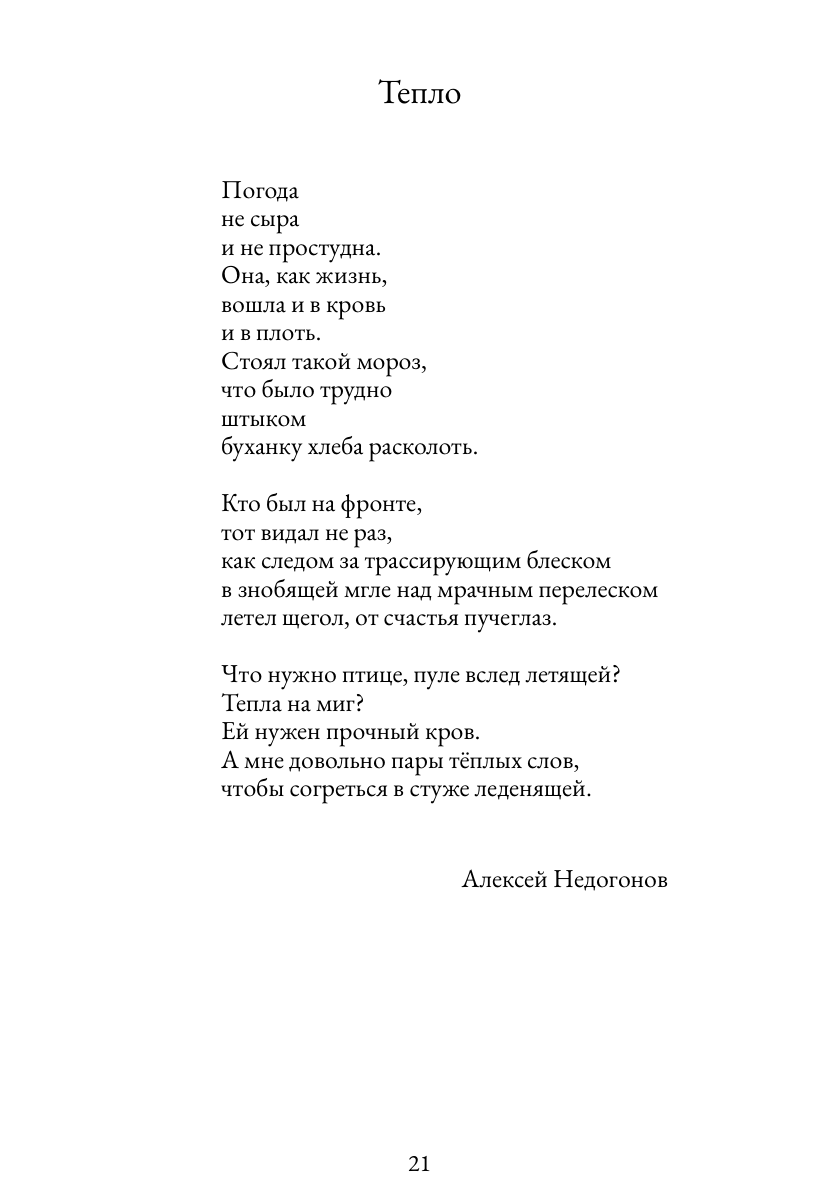 Тепло

Погода
не сыра
и не простудна.
Она, как жизнь,
вошла и в кровь
и в плоть.
Стоял такой мороз,
что было трудно
штыком
буханку хлеба расколоть.

Кто был на фронте,
тот видал не раз,
как следом за трассирующим блеском
в знобящей мгле над мрачным перелеском
летел щегол, от счастья пучеглаз.

Что нужно птице, пуле вслед летящей?
Тепла на миг?
Ей нужен прочный кров.
А мне довольно пары тёплых слов,
чтобы согреться в стуже леденящей.

Алексей Недогонов

21